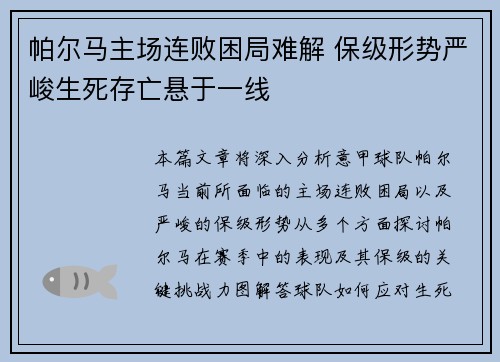 帕尔马主场连败困局难解 保级形势严峻生死存亡悬于一线

本篇文章将深入分析意甲球队帕尔马当前所面临的主场连败困局以及严峻的保级形势从多个方面探讨帕尔马在赛季中的表现及其保级的关键挑战力图解答球队如何应对生死